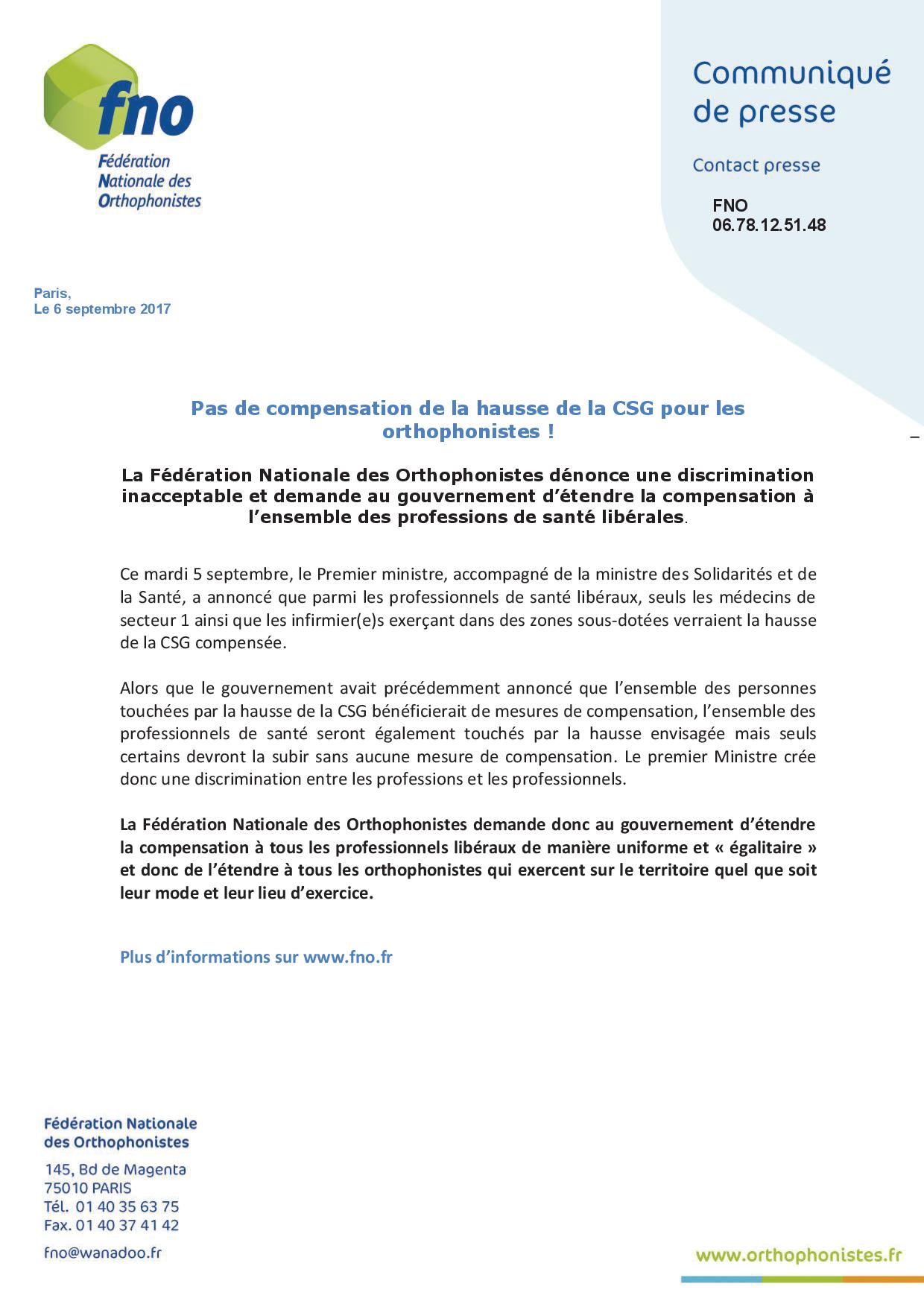 fno
Fédération Nationale des Orthophonistes

Communiqué de presse

Contact presse

FNO
06.78.12.51.48

Paris,
Le 6 septembre 2017

Pas de compensation de la hausse de la CSG pour les orthophonistes !

La Fédération Nationale des Orthophonistes dénonce une discrimination inacceptable et demande au gouvernement d'étendre la compensation à l'ensemble des professions de santé libérales.

Ce mardi 5 septembre, le Premier ministre, accompagné de la ministre des Solidarités et de la Santé, a annoncé que parmi les professionnels de santé libéraux, seuls les médecins de secteur 1 ainsi que les infirmier(e)s exerçant dans des zones sous-dotées verraient la hausse de la CSG compensée.

Alors que le gouvernement avait précédemment annoncé que l'ensemble des personnes touchées par la hausse de la CSG bénéficierait de mesures de compensation, l'ensemble des professionnels de santé seront également touchés par la hausse envisagée mais seuls certains devront la subir sans aucune mesure de compensation. Le premier Ministre crée donc une discrimination entre les professions et les professionnels.

La Fédération Nationale des Orthophonistes demande donc au gouvernement d'étendre la compensation à tous les professionnels libéraux de manière uniforme et « égalitaire » et donc de l'étendre à tous les orthophonistes qui exercent sur le territoire quel que soit leur mode et leur lieu d'exercice.

Plus d'informations sur www.fno.fr

Fédération Nationale des Orthophonistes
145, Bd de Magenta
75010 PARIS
Tél. 01 40 35 63 75
Fax. 01 40 37 41 42
fno@wanadoo.fr

www.orthophonistes.fr